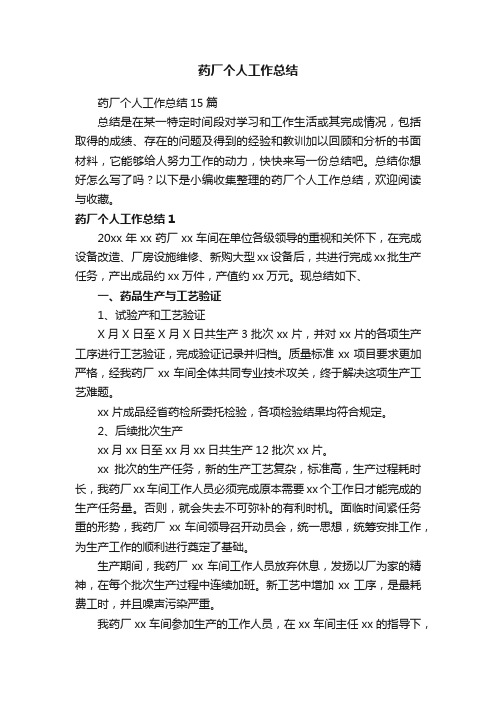 药厂个人工作总结

药厂个人工作总结 15 篇

总结是在某一特定时间段对学习和工作生活或其完成情况，包括取得的成绩、存在的问题及得到的经验和教训加以回顾和分析的书面材料，它能够给人努力工作的动力，快快来写一份总结吧。总结你想好怎么写了吗？以下是小编收集整理的药厂个人工作总结，欢迎阅读与收藏。

药厂个人工作总结 1

20xx 年 xx 药厂 xx 车间在单位各级领导的重视和关怀下，在完成设备改造、厂房设施维修、新购大型 xx 设备后，共进行完成 xx 批生产任务，产出成品约 xx 万件，产值约 xx 万元。现总结如下、

一、药品生产与工艺验证

1、试验产和工艺验证

X 月 X 日至 X 月 X 日共生产 3 批次 xx 片，并对 xx 片的各项生产工序进行工艺验证，完成验证记录并归档。质量标准 xx 项目要求更加严格，经我药厂 xx 车间全体共同专业技术攻关，终于解决这项生产工艺难题。

xx 片成品经省药检所委托检验，各项检验结果均符合规定。

2、后续批次生产

xx 月 xx 日至 xx 月 xx 日共生产 12 批次 xx 片。

xx 批次的生产任务，新的生产工艺复杂，标准高，生产过程耗时长，我药厂 xx 车间工作人员必须完成原本需要 xx 个工作日才能完成的生产任务量。否则，就会失去不可弥补的有利时机。面临时间紧任务重的形势，我药厂 xx 车间领导召开动员会，统一思想，统筹安排工作，为生产工作的顺利进行奠定了基础。

生产期间，我药厂 xx 车间工作人员放弃休息，发扬以厂为家的精神，在每个批次生产过程中连续加班。新工艺中增加 xx 工序，是最耗费工时，并且噪声污染严重。

我药厂 xx 车间参加生产的工作人员，在 xx 车间主任 xx 的指导下，